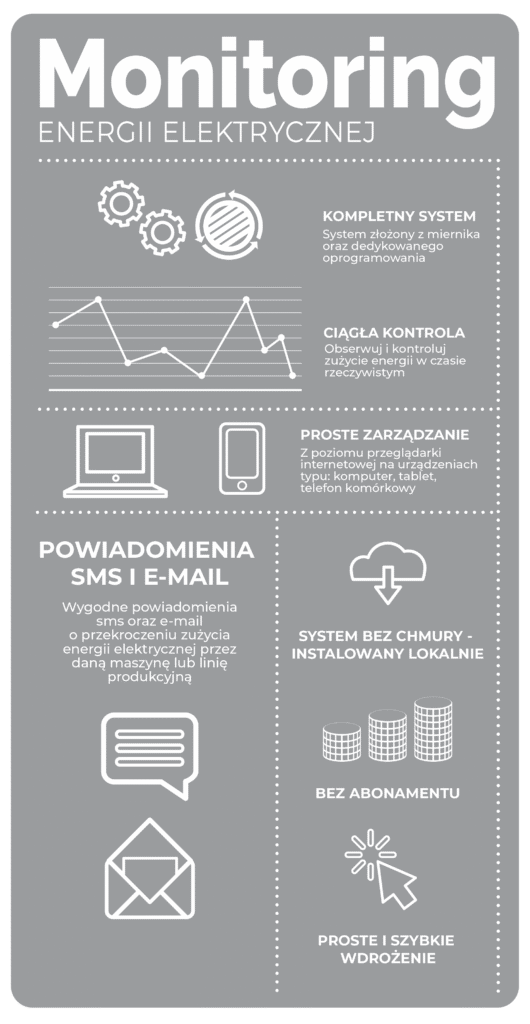 Monitoring
ENERGII ELEKTRYCZNEJ

KOMPLETNY SYSTEM
System złożony z miernika oraz dedykowanego oprogramowania

CIĄGŁA KONTROLA
Obserwuj i kontroluj zużycie energii w czasie rzeczywistym

PROSTE ZARZĄDZANIE
Z poziomu przeglądarki internetowej na urządzeniach typu: komputer, tablet, telefon komórkowy

POWIADOMIENIA SMS I E-MAIL
Wygodne powiadomienia sms oraz e-mail o przekroczeniu zużycia energii elektrycznej przez daną maszynę lub linię produkcyjną

SYSTEM BEZ CHMURY - INSTALOWANY LOKALNIE

BEZ ABONAMENTU

PROSTE I SZYBKIE WDROŻENIE